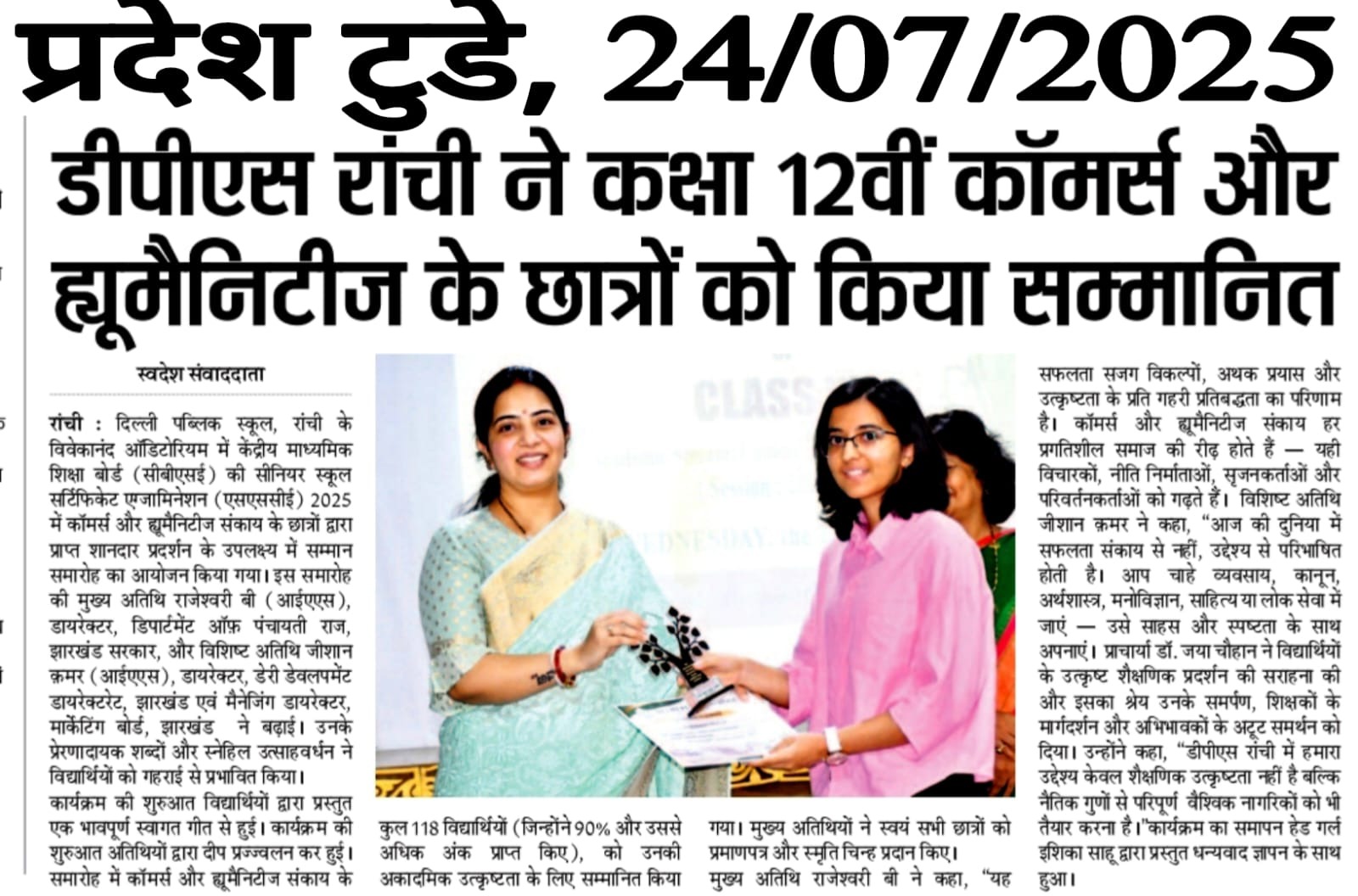 प्रदेश टुडे, 24/07/2025

डीपीएस रांची ने कक्षा 12वीं कॉमर्स और ह्यूमैनिटीज के छात्रों को किया सम्मानित

स्वदेश संवाददाता

रांची : दिल्ली पब्लिक स्कूल, रांची के विवेकानंद ऑडिटोरियम में केंद्रीय माध्यमिक शिक्षा बोर्ड (सीबीएसई) की सीनियर स्कूल सर्टिफिकेट एग्जामिनेशन (एसएससीई) 2025 में कॉमर्स और ह्यूमैनिटीज संकाय के छात्रों द्वारा प्राप्त शानदार प्रदर्शन के उपलक्ष्य में सम्मान समारोह का आयोजन किया गया। इस समारोह की मुख्य अतिथि राजेश्वरी बी (आईएएस), डायरेक्टर, डिपार्टमेंट ऑफ़ पंचायती राज, झारखंड सरकार, और विशिष्ट अतिथि जीशान क़मर (आईएएस), डायरेक्टर, डेरी डेवलपमेंट डायरेक्टरेट, झारखंड एवं मैनेजिंग डायरेक्टर, मार्केटिंग बोर्ड, झारखंड ने बढ़ाई। उनके प्रेरणादायक शब्दों और स्नेहिल उत्साहवर्धन ने विद्यार्थियों को गहराई से प्रभावित किया।
कार्यक्रम की शुरुआत विद्यार्थियों द्वारा प्रस्तुत एक भावपूर्ण स्वागत गीत से हुई। कार्यक्रम की शुरुआत अतिथियों द्वारा दीप प्रज्ज्वलन कर हुई। समारोह में कॉमर्स और ह्यूमैनिटीज संकाय के कुल 118 विद्यार्थियों (जिन्होंने 90% और उससे अधिक अंक प्राप्त किए), को उनकी अकादमिक उत्कृष्टता के लिए सम्मानित किया गया। मुख्य अतिथियों ने स्वयं सभी छात्रों को प्रमाणपत्र और स्मृति चिन्ह प्रदान किए।
मुख्य अतिथि राजेश्वरी बी ने कहा, "यह सफलता सजग विकल्पों, अथक प्रयास और उत्कृष्टता के प्रति गहरी प्रतिबद्धता का परिणाम है। कॉमर्स और ह्यूमैनिटीज संकाय हर प्रगतिशील समाज की रीढ़ होते हैं — यही विचारकों, नीति निर्माताओं, सृजनकर्ताओं और परिवर्तनकर्ताओं को गढ़ते हैं। विशिष्ट अतिथि जीशान क़मर ने कहा, "आज की दुनिया में सफलता संकाय से नहीं, उद्देश्य से परिभाषित होती है। आप चाहे व्यवसाय, कानून, अर्थशास्त्र, मनोविज्ञान, साहित्य या लोक सेवा में जाएं — उसे साहस और स्पष्टता के साथ अपनाएं। प्राचार्या डॉ. जया चौहान ने विद्यार्थियों के उत्कृष्ट शैक्षणिक प्रदर्शन की सराहना की और इसका श्रेय उनके समर्पण, शिक्षकों के मार्गदर्शन और अभिभावकों के अटूट समर्थन को दिया। उन्होंने कहा, "डीपीएस रांची में हमारा उद्देश्य केवल शैक्षणिक उत्कृष्टता नहीं है बल्कि नैतिक गुणों से परिपूर्ण वैश्विक नागरिकों को भी तैयार करना है।"कार्यक्रम का समापन हेड गर्ल इशिका साहू द्वारा प्रस्तुत धन्यवाद ज्ञापन के साथ हुआ।